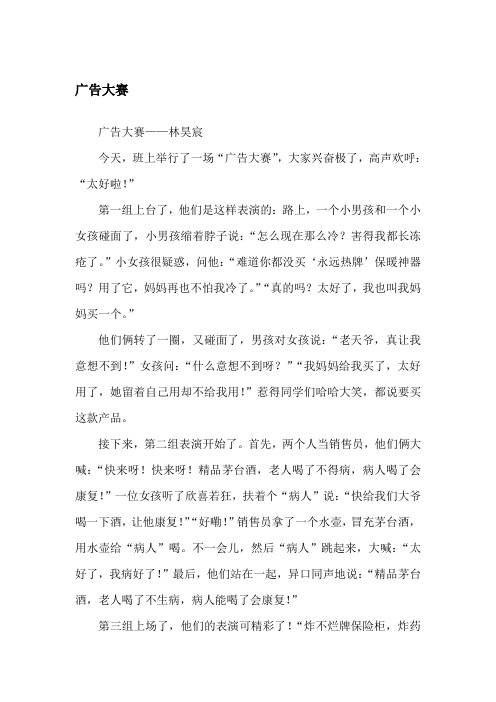 广告大赛

广告大赛——林昊宸

今天，班上举行了一场“广告大赛”，大家兴奋极了，高声欢呼：“太好啦！”

第一组上台了，他们是这样表演的：路上，一个小男孩和一个小女孩碰面了，小男孩缩着脖子说：“怎么现在那么冷？害得我都长冻疮了。”小女孩很疑惑，问他：“难道你都没买‘永远热牌’保暖神器吗？用了它，妈妈再也不怕我冷了。”“真的吗？太好了，我也叫我妈妈买一个。”

他们俩转了一圈，又碰面了，男孩对女孩说：“老天爷，真让我意想不到！”女孩问：“什么意想不到呀？”“我妈妈给我买了，太好用了，她留着自己用却不给我用！”惹得同学们哈哈大笑，都说要买这款产品。

接下来，第二组表演开始了。首先，两个人当销售员，他们俩大喊：“快来呀！快来呀！精品茅台酒，老人喝了不得病，病人喝了会康复！”一位女孩听了欣喜若狂，扶着个“病人”说：“快给我们大爷喝一下酒，让他康复！”“好嘞！”销售员拿了一个水壶，冒充茅台酒，用水壶给“病人”喝。不一会儿，然后“病人”跳起来，大喊：“太好了，我病好了！”最后，他们站在一起，异口同声地说：“精品茅台酒，老人喝了不生病，病人能喝了会康复！”

第三组上场了，他们的表演可精彩了！“炸不烂牌保险柜，炸药